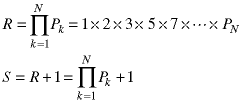 $R = \prod_{k=1}^{N} P_k = 1 \times 2 \times 3 \times 5 \times 7 \times \cdots \times P_N$

$S = R + 1 = \prod_{k=1}^{N} P_k + 1$